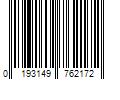 0 193149 762172